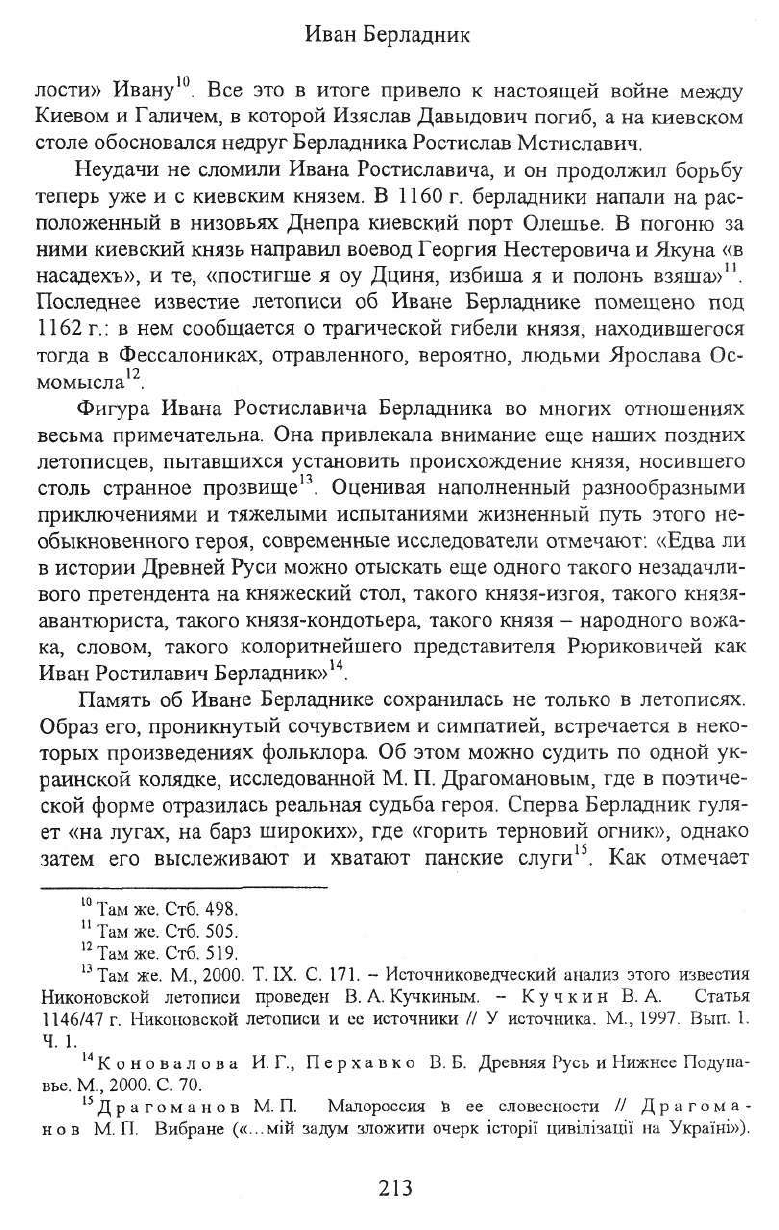 Иван Берладник

лости» Ивану$^{10}$. Все это в итоге привело к настоящей войне между Киевом и Галичем, в которой Изяслав Давыдович погиб, а на киевском столе обосновался недруг Берладника Ростислав Мстиславич.

Неудачи не сломили Ивана Ростиславича, и он продолжил борьбу теперь уже и с киевским князем. В 1160 г. берладники напали на расположенный в низовьях Днепра киевский порт Олешье. В погоню за ними киевский князь направил воевод Георгия Нестеровича и Якуна «в насадехъ», и те, «постигше я оу Дциня, избиша я и полонъ взяша»$^{11}$. Последнее известие летописи об Иване Берладнике помещено под 1162 г.: в нем сообщается о трагической гибели князя, находившегося тогда в Фессалониках, отравленного, вероятно, людьми Ярослава Осмомысла$^{12}$.

Фигура Ивана Ростиславича Берладника во многих отношениях весьма примечательна. Она привлекала внимание еще наших поздних летописцев, пытавшихся установить происхождение князя, носившего столь странное прозвище$^{13}$. Оценивая наполненный разнообразными приключениями и тяжелыми испытаниями жизненный путь этого необыкновенного героя, современные исследователи отмечают: «Едва ли в истории Древней Руси можно отыскать еще одного такого незадачливого претендента на княжеский стол, такого князя-изгоя, такого князя-авантюриста, такого князя-кондотьера, такого князя – народного вожака, словом, такого колоритнейшего представителя Рюриковичей как Иван Ростилавич Берладник»$^{14}$.

Память об Иване Берладнике сохранилась не только в летописях. Образ его, проникнутый сочувствием и симпатией, встречается в некоторых произведениях фольклора. Об этом можно судить по одной украинской колядке, исследованной М. П. Драгомановым, где в поэтической форме отразилась реальная судьба героя. Сперва Берладник гуляет «на лугах, на барз широких», где «горить терновий огник», однако затем его выслеживают и хватают панские слуги$^{15}$. Как отмечает

$^{10}$ Там же. Стб. 498.
$^{11}$ Там же. Стб. 505.
$^{12}$ Там же. Стб. 519.
$^{13}$ Там же. М., 2000. Т. IX. С. 171. – Источниковедческий анализ этого известия Никоновской летописи проведен В. А. Кучкиным. – Кучкин В. А. Статья 1146/47 г. Никоновской летописи и ее источники // У источника. М., 1997. Вып. 1. Ч. 1.
$^{14}$ Коновалова И. Г., Перхавко В. Б. Древняя Русь и Нижнее Подунавье. М., 2000. С. 70.
$^{15}$ Драгоманов М. П. Малороссия в ее словесности // Драгоманов М. П. Вибране («...мій задум зложити очерк історії цивілізації на Україні»).

213